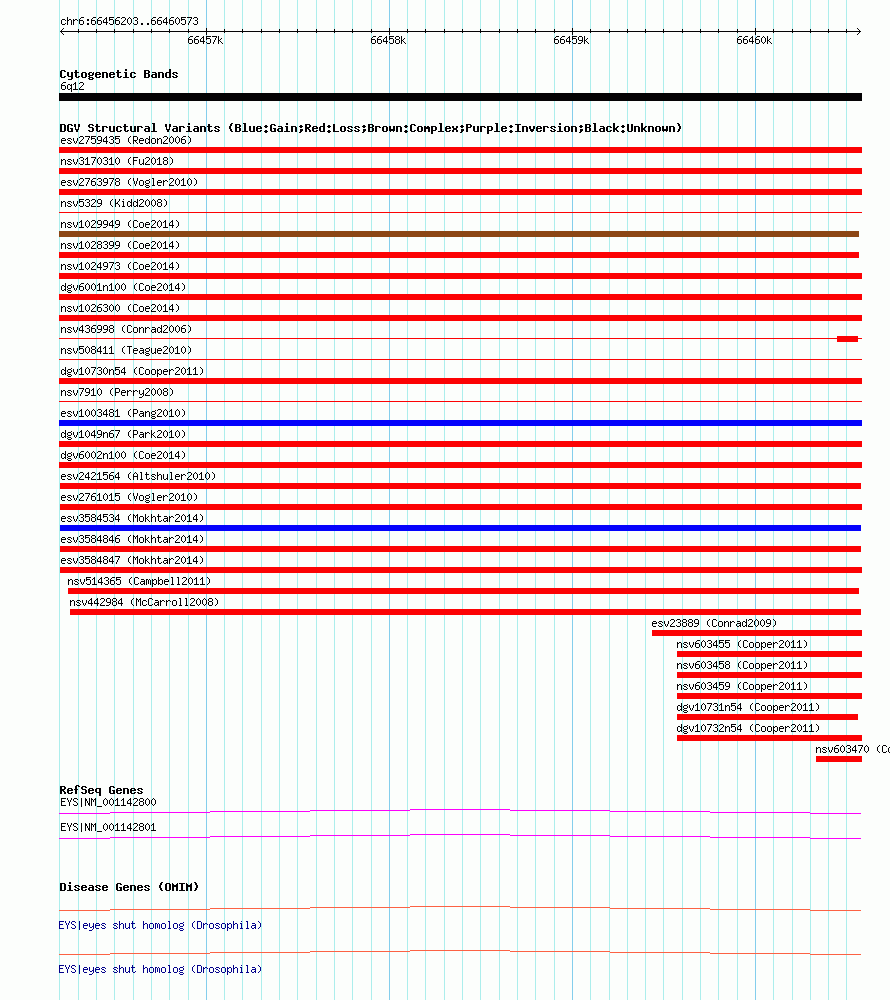 chr6:66456203..66460573

66457k 66458k 66459k 66460k

Cytogenetic Bands
6q12

DGV Structural Variants (Blue:Gain;Red:Loss;Brown:Complex;Purple:Inversion;Black:Unknown)
esv2759435 (Redon2006)
nsv3170310 (Fu2018)
esv2763978 (Vogler2010)
nsv5329 (Kidd2008)
nsv1029949 (Coe2014)
nsv1028399 (Coe2014)
nsv1024973 (Coe2014)
dgv6001n100 (Coe2014)
nsv1026300 (Coe2014)
nsv436998 (Conrad2006)
nsv508411 (Teague2010)
dgv10730n54 (Cooper2011)
nsv7910 (Perry2008)
esv1003481 (Pang2010)
dgv1049n67 (Park2010)
dgv6002n100 (Coe2014)
esv2421564 (Altshuler2010)
esv2761015 (Vogler2010)
esv3584534 (Mokhtar2014)
esv3584846 (Mokhtar2014)
esv3584847 (Mokhtar2014)
nsv514365 (Campbell2011)
nsv442984 (McCarroll2008)
esv23889 (Conrad2009)
nsv603455 (Cooper2011)
nsv603458 (Cooper2011)
nsv603459 (Cooper2011)
dgv10731n54 (Cooper2011)
dgv10732n54 (Cooper2011)
nsv603470 (Co

RefSeq Genes
EYS|NM_001142800
EYS|NM_001142801

Disease Genes (OMIM)
EYS|eyes shut homolog (Drosophila)
EYS|eyes shut homolog (Drosophila)